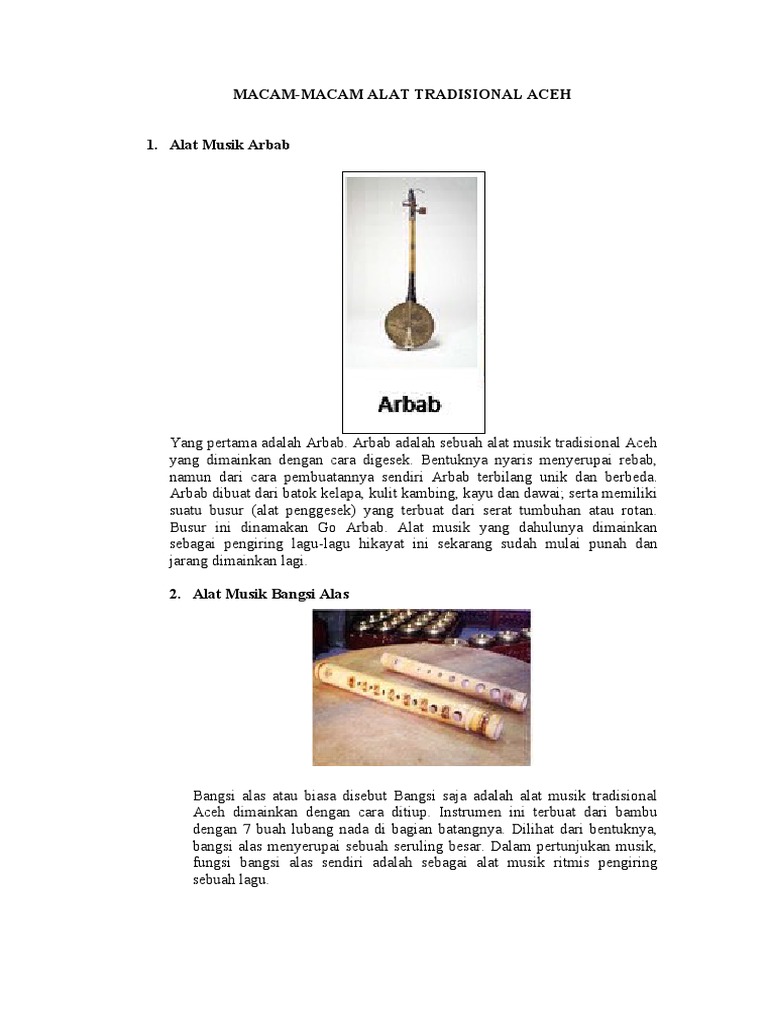 MACAM-MACAM ALAT TRADISIONAL ACEH

1. Alat Musik Arbab

Arbab

Yang pertama adalah Arbab. Arbab adalah sebuah alat musik tradisional Aceh yang dimainkan dengan cara digesek. Bentuknya nyaris menyerupai rebab, namun dari cara pembuatannya sendiri Arbab terbilang unik dan berbeda. Arbab dibuat dari batok kelapa, kulit kambing, kayu dan dawai; serta memiliki suatu busur (alat penggesek) yang terbuat dari serat tumbuhan atau rotan. Busur ini dinamakan Go Arbab. Alat musik yang dahulunya dimainkan sebagai pengiring lagu-lagu hikayat ini sekarang sudah mulai punah dan jarang dimainkan lagi.

2. Alat Musik Bangsi Alas

Bangsi alas atau biasa disebut Bangsi saja adalah alat musik tradisional Aceh dimainkan dengan cara ditiup. Instrumen ini terbuat dari bambu dengan 7 buah lubang nada di bagian batangnya. Dilihat dari bentuknya, bangsi alas menyerupai sebuah seruling besar. Dalam pertunjukan musik, fungsi bangsi alas sendiri adalah sebagai alat musik ritmis pengiring sebuah lagu.